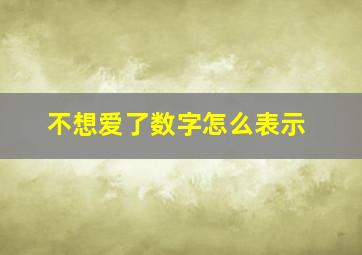 不想爱了数字怎么表示